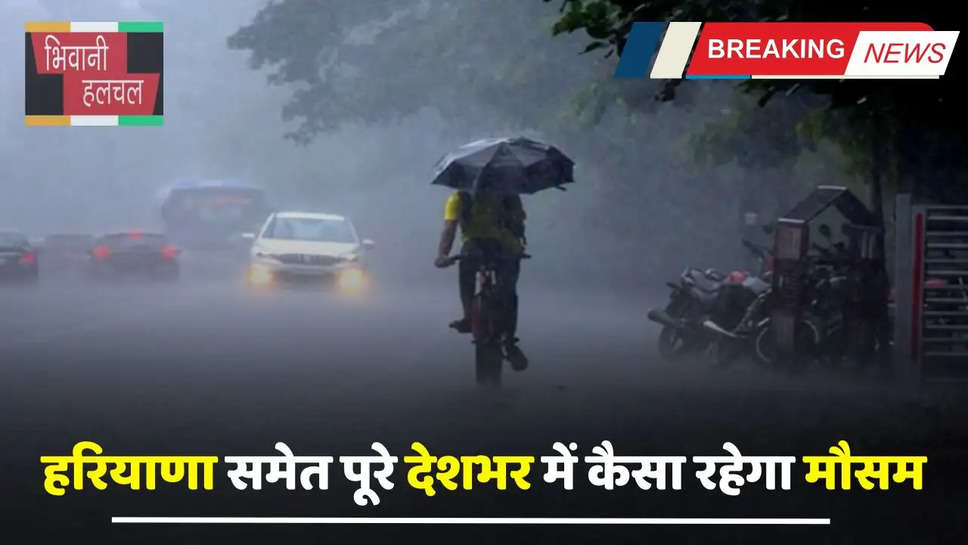 भिवानी हलचल

BREAKING NEWS

हरियाणा समेत पूरे देशभर में कैसा रहेगा मौसम